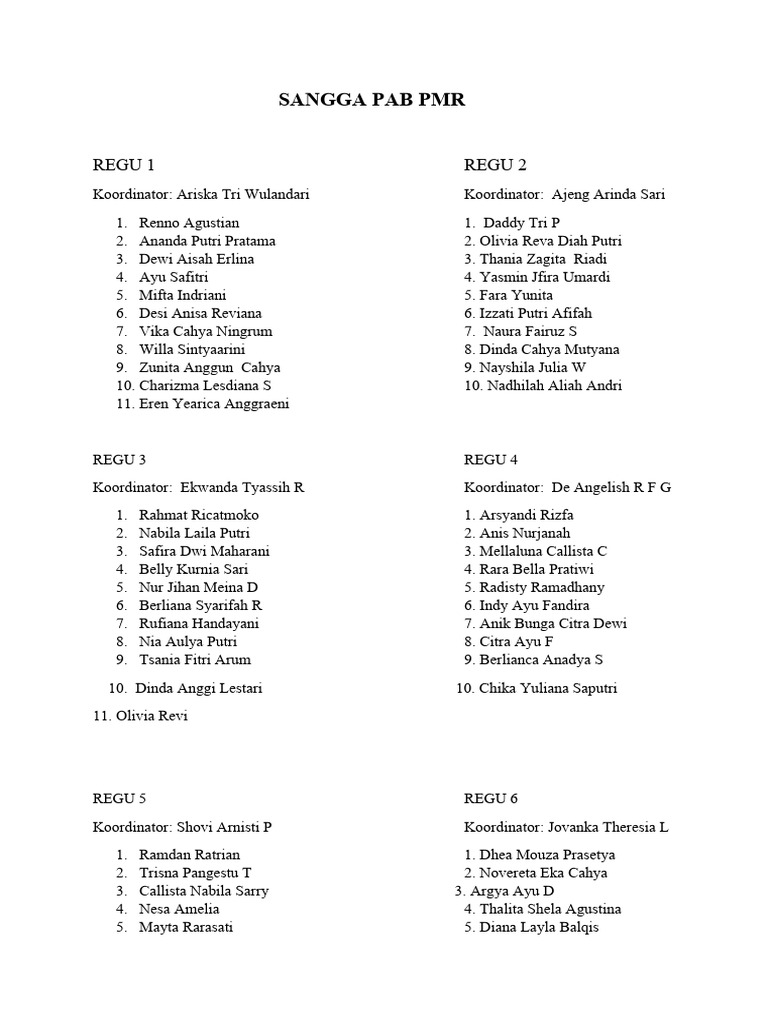 SANGGA PAB PMR

REGU 1

Koordinator: Ariska Tri Wulandari

1. Renno Agustian
2. Ananda Putri Pratama
3. Dewi Aisah Erlina
4. Ayu Safitri
5. Mifta Indriani
6. Desi Anisa Reviana
7. Vika Cahya Ningrum
8. Willa Sintyaarini
9. Zunita Anggun Cahya
10. Charizma Lesdiana S
11. Eren Yearica Anggraeni

REGU 2

Koordinator: Ajeng Arinda Sari

1. Daddy Tri P
2. Olivia Reva Diah Putri
3. Thania Zagita Riadi
4. Yasmin Jfira Umardi
5. Fara Yunita
6. Izzati Putri Afifah
7. Naura Fairuz S
8. Dinda Cahya Mutyana
9. Nayshila Julia W
10. Nadhilah Aliah Andri

REGU 3

Koordinator: Ekwanda Tyassih R

1. Rahmat Ricatmoko
2. Nabila Laila Putri
3. Safira Dwi Maharani
4. Belly Kurnia Sari
5. Nur Jihan Meina D
6. Berliana Syarifah R
7. Rufiana Handayani
8. Nia Aulya Putri
9. Tsania Fitri Arum
10. Dinda Anggi Lestari
11. Olivia Revi

REGU 4

Koordinator: De Angelish R F G

1. Arsyandi Rizfa
2. Anis Nurjanah
3. Mellaluna Callista C
4. Rara Bella Pratiwi
5. Radisty Ramadhany
6. Indy Ayu Fandira
7. Anik Bunga Citra Dewi
8. Citra Ayu F
9. Berlianca Anadya S
10. Chika Yuliana Saputri

REGU 5

Koordinator: Shovi Arnisti P

1. Ramdan Ratrian
2. Trisna Pangestu T
3. Callista Nabila Sarry
4. Nesa Amelia
5. Mayta Rarasati

REGU 6

Koordinator: Jovanka Theresia L

1. Dhea Mouza Prasetya
2. Novereta Eka Cahya
3. Argya Ayu D
4. Thalita Shela Agustina
5. Diana Layla Balqis